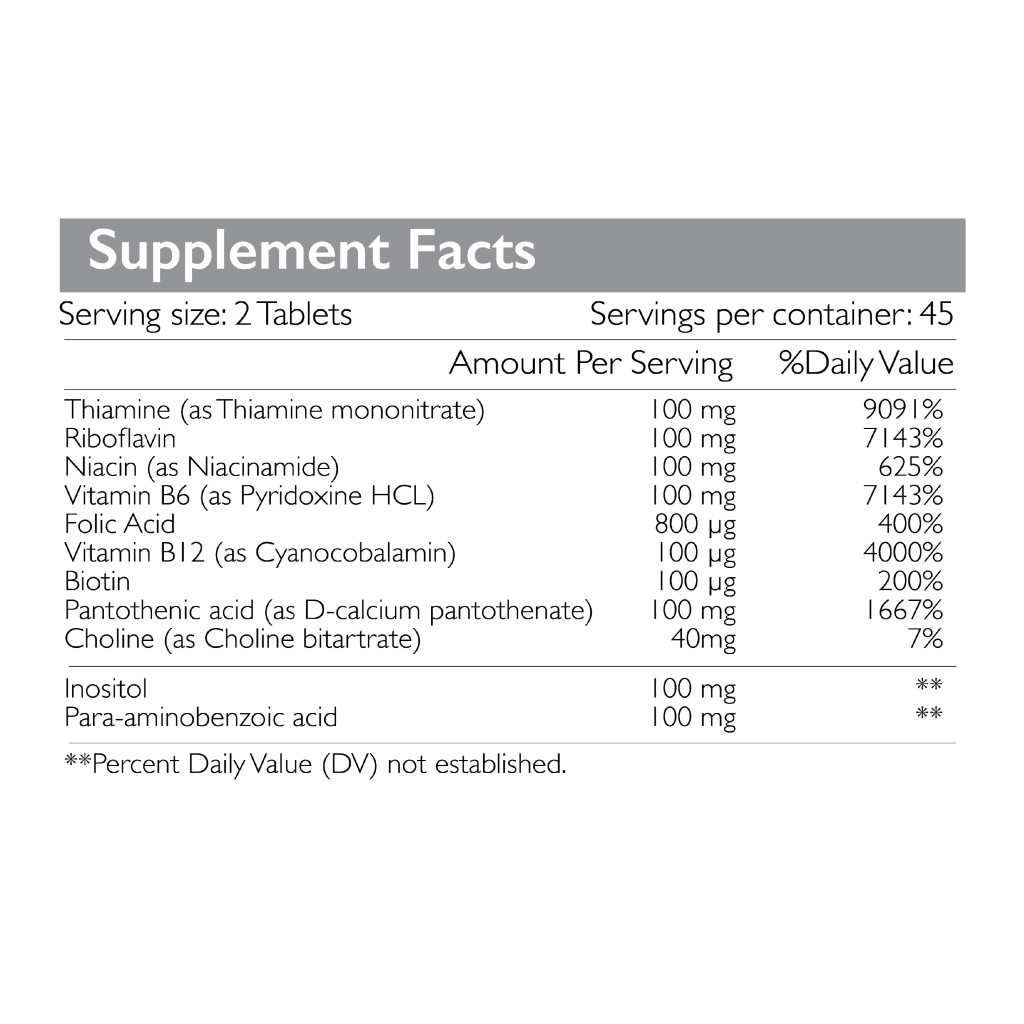 Supplement Facts

Serving size: 2 Tablets Servings per container: 45

| | Amount Per Serving | %Daily Value |
|---|---|---|
| Thiamine (as Thiamine mononitrate) | 100 mg | 9091% |
| Riboflavin | 100 mg | 7143% |
| Niacin (as Niacinamide) | 100 mg | 625% |
| Vitamin B6 (as Pyridoxine HCL) | 100 mg | 7143% |
| Folic Acid | 800 µg | 400% |
| Vitamin B12 (as Cyanocobalamin) | 100 µg | 4000% |
| Biotin | 100 µg | 200% |
| Pantothenic acid (as D-calcium pantothenate) | 100 mg | 1667% |
| Choline (as Choline bitartrate) | 40mg | 7% |
| Inositol | 100 mg | ** |
| Para-aminobenzoic acid | 100 mg | ** |

**Percent Daily Value (DV) not established.